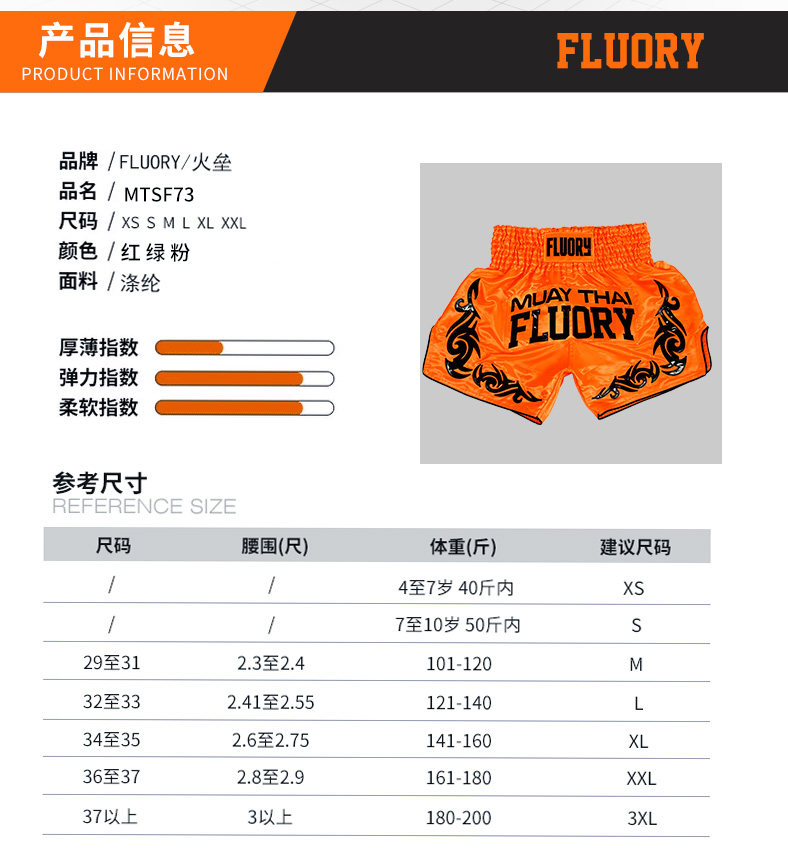 产品信息
PRODUCT INFORMATION

FLUORY

品牌 / FLUORY/火垒
品名 / MTSF73
尺码 / XS S M L XL XXL
颜色 / 红 绿 粉
面料 / 涤纶

厚薄指数
弹力指数
柔软指数

FLUORY
MUAY THAI
FLUORY

参考尺寸
REFERENCE SIZE

| 尺码 | 腰围(尺) | 体重(斤) | 建议尺码 |
|---|---|---|---|
| / | / | 4至7岁 40斤内 | XS |
| / | / | 7至10岁 50斤内 | S |
| 29至31 | 2.3至2.4 | 101-120 | M |
| 32至33 | 2.41至2.55 | 121-140 | L |
| 34至35 | 2.6至2.75 | 141-160 | XL |
| 36至37 | 2.8至2.9 | 161-180 | XXL |
| 37以上 | 3以上 | 180-200 | 3XL |